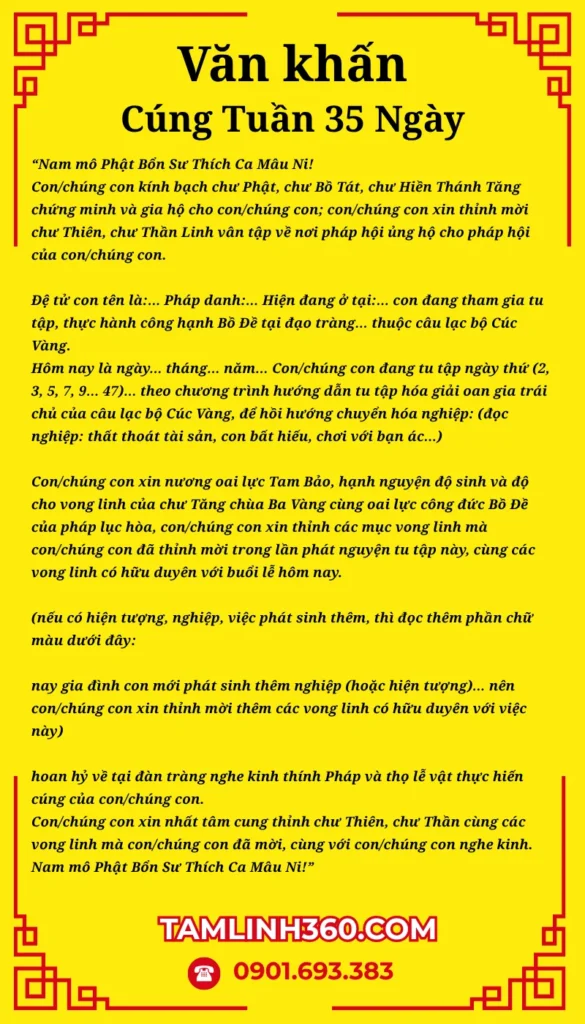 Văn khấn
Cúng Tuần 35 Ngày

"Nam mô Phật Bổn Sư Thích Ca Mâu Ni!
Con/chúng con kính bạch chư Phật, chư Bồ Tát, chư Hiền Thánh Tăng chứng minh và gia hộ cho con/chúng con; con/chúng con xin thỉnh mời chư Thiên, chư Thần Linh vân tập về nơi pháp hội ủng hộ cho pháp hội của con/chúng con.

Đệ tử con tên là:... Pháp danh:... Hiện đang ở tại:... con đang tham gia tu tập, thực hành công hạnh Bồ Đề tại đạo tràng... thuộc câu lạc bộ Cúc Vàng.
Hôm nay là ngày... tháng... năm... Con/chúng con đang tu tập ngày thứ (2, 3, 5, 7, 9... 47)... theo chương trình hướng dẫn tu tập hóa giải oan gia trái chủ của câu lạc bộ Cúc Vàng, để hồi hướng chuyển hóa nghiệp: (đọc nghiệp: thất thoát tài sản, con bất hiếu, chơi với bạn ác...)

Con/chúng con xin nương oai lực Tam Bảo, hạnh nguyện độ sinh và độ cho vong linh của chư Tăng chùa Ba Vàng cùng oai lực công đức Bồ Đề của pháp lục hòa, con/chúng con xin thỉnh các mục vong linh mà con/chúng con đã thỉnh mời trong lần phát nguyện tu tập này, cùng các vong linh có hữu duyên với buổi lễ hôm nay.

(nếu có hiện tượng, nghiệp, việc phát sinh thêm, thì đọc thêm phần chữ màu dưới đây:

nay gia đình con mới phát sinh thêm nghiệp (hoặc hiện tượng)... nên con/chúng con xin thỉnh mời thêm các vong linh có hữu duyên với việc này)

hoan hỷ về tại đàn tràng nghe kinh thính Pháp và thọ lễ vật thực hiến cúng của con/chúng con.
Con/chúng con xin nhất tâm cung thỉnh chư Thiên, chư Thần cùng các vong linh mà con/chúng con đã mời, cùng với con/chúng con nghe kinh.
Nam mô Phật Bổn Sư Thích Ca Mâu Ni!"

TAMLINH360.COM
0901.693.383